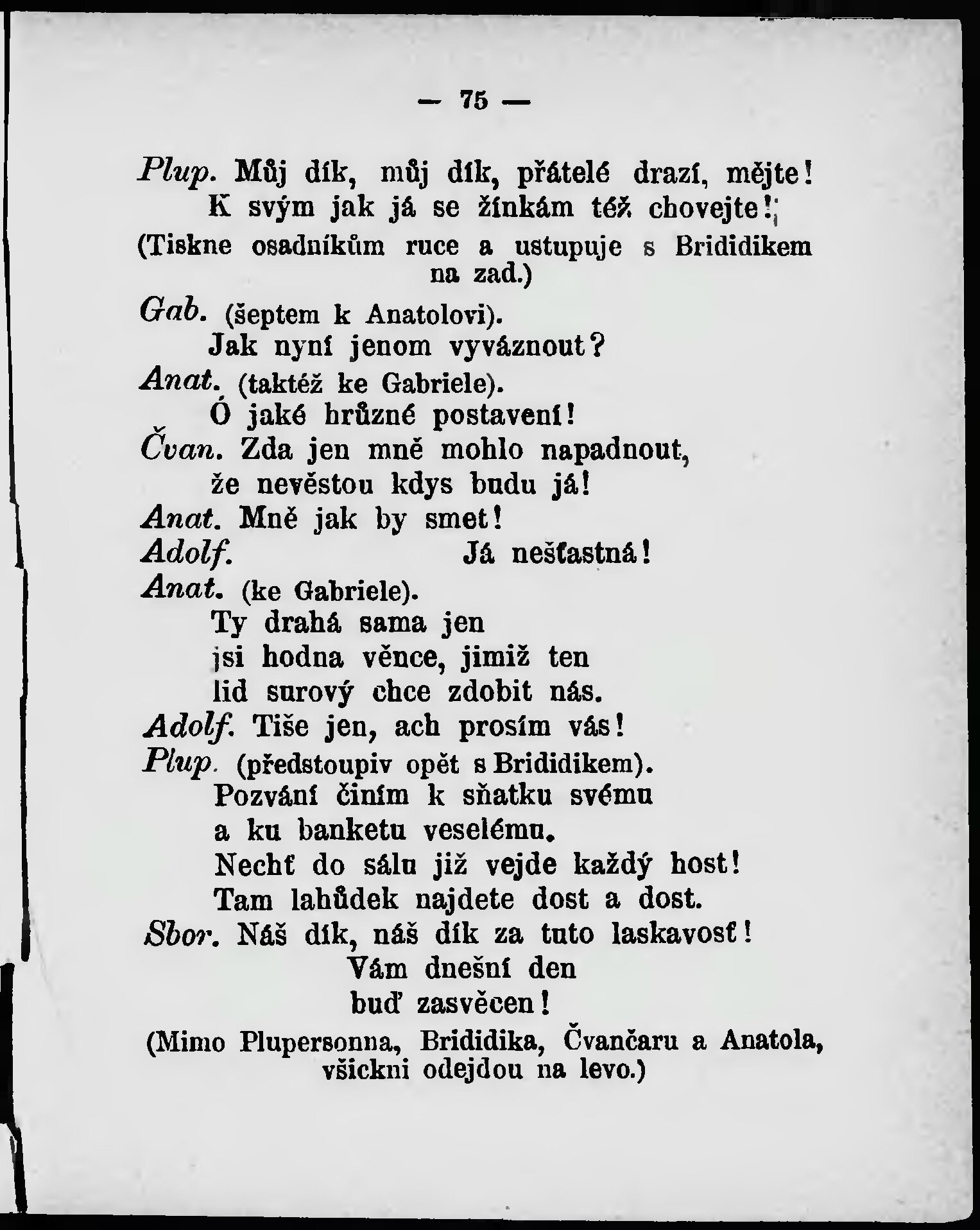 — 75 —

Plup. Můj dík, můj dík, přátelé drazí, mějte!
K svým jak já se žínkám též chovejte!

(Tiskne osadníkům ruce a ustupuje s Brididikem na zad.)

Gab. (šeptem k Anatolovi).
Jak nyní jenom vyváznout?
Anat. (taktéž ke Gabriele).
Ó jaké hrůzné postavení!
Čvan. Zda jen mně mohlo napadnout,
že nevěstou kdys budu já!
Anat. Mně jak by smet!
Adolf. Já nešťastná!
Anat. (ke Gabriele).
Ty drahá sama jen
jsi hodna věnce, jimiž ten
lid surový chce zdobit nás.
Adolf. Tiše jen, ach prosím vás!
Plup. (předstoupiv opět s Brididikem).
Pozvání činím k sňatku svému
a ku banketu veselému.
Nechť do sálu již vejde každý host!
Tam lahůdek najdete dost a dost.
Sbor. Náš dík, náš dík za tuto laskavosť!
Vám dnešní den
buď zasvěcen!

(Mimo Plupersonna, Brididika, Čvančaru a Anatola, všickni odejdou na levo.)